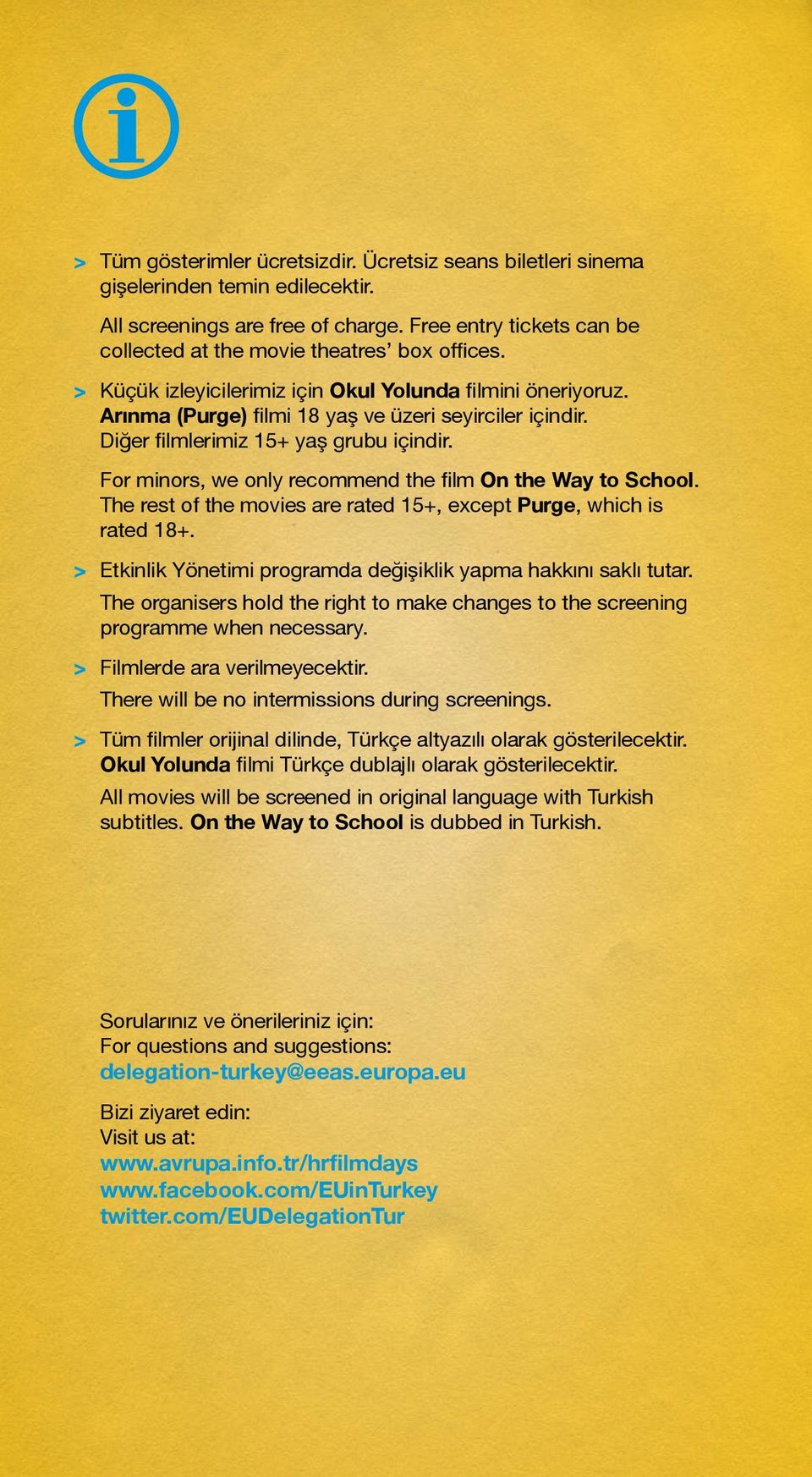 i

> Tüm gösterimler ücretsizdir. Ücretsiz seans biletleri sinema gişelerinden temin edilecektir.

All screenings are free of charge. Free entry tickets can be collected at the movie theatres' box offices.

> Küçük izleyicilerimiz için Okul Yolunda filmini öneriyoruz. Arınma (Purge) filmi 18 yaş ve üzeri seyirciler içindir. Diğer filmlerimiz 15+ yaş grubu içindir.

For minors, we only recommend the film On the Way to School. The rest of the movies are rated 15+, except Purge, which is rated 18+.

> Etkinlik Yönetimi programda değişiklik yapma hakkını saklı tutar.

The organisers hold the right to make changes to the screening programme when necessary.

> Filmlerde ara verilmeyecektir.

There will be no intermissions during screenings.

> Tüm filmler orijinal dilinde, Türkçe altyazılı olarak gösterilecektir. Okul Yolunda filmi Türkçe dublajlı olarak gösterilecektir.

All movies will be screened in original language with Turkish subtitles. On the Way to School is dubbed in Turkish.

Sorularınız ve önerileriniz için:
For questions and suggestions:
delegation-turkey@eeas.europa.eu

Bizi ziyaret edin:
Visit us at:
www.avrupa.info.tr/hrfilmdays
www.facebook.com/EUinTurkey
twitter.com/EUDelegationTur